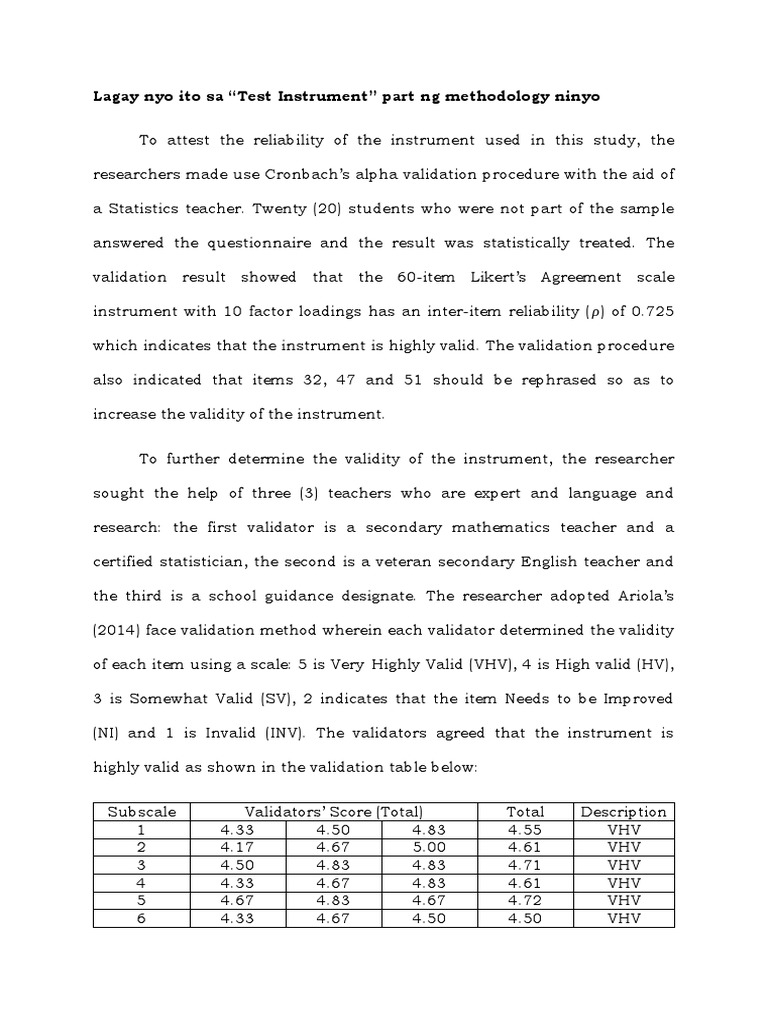 Lagay nyo ito sa “Test Instrument” part ng methodology ninyo

To attest the reliability of the instrument used in this study, the researchers made use Cronbach’s alpha validation procedure with the aid of a Statistics teacher. Twenty (20) students who were not part of the sample answered the questionnaire and the result was statistically treated. The validation result showed that the 60-item Likert’s Agreement scale instrument with 10 factor loadings has an inter-item reliability ($\rho$) of 0.725 which indicates that the instrument is highly valid. The validation procedure also indicated that items 32, 47 and 51 should be rephrased so as to increase the validity of the instrument.

To further determine the validity of the instrument, the researcher sought the help of three (3) teachers who are expert and language and research: the first validator is a secondary mathematics teacher and a certified statistician, the second is a veteran secondary English teacher and the third is a school guidance designate. The researcher adopted Ariola’s (2014) face validation method wherein each validator determined the validity of each item using a scale: 5 is Very Highly Valid (VHV), 4 is High valid (HV), 3 is Somewhat Valid (SV), 2 indicates that the item Needs to be Improved (NI) and 1 is Invalid (INV). The validators agreed that the instrument is highly valid as shown in the validation table below:

| Subscale | Validators’ Score (Total) | | | Total | Description |
|---|---|---|---|---|---|
| 1 | 4.33 | 4.50 | 4.83 | 4.55 | VHV |
| 2 | 4.17 | 4.67 | 5.00 | 4.61 | VHV |
| 3 | 4.50 | 4.83 | 4.83 | 4.71 | VHV |
| 4 | 4.33 | 4.67 | 4.83 | 4.61 | VHV |
| 5 | 4.67 | 4.83 | 4.67 | 4.72 | VHV |
| 6 | 4.33 | 4.67 | 4.50 | 4.50 | VHV |